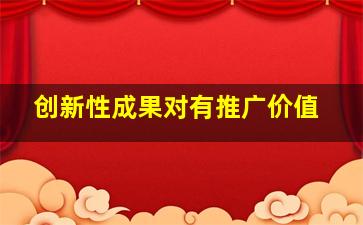 创新性成果对有推广价值